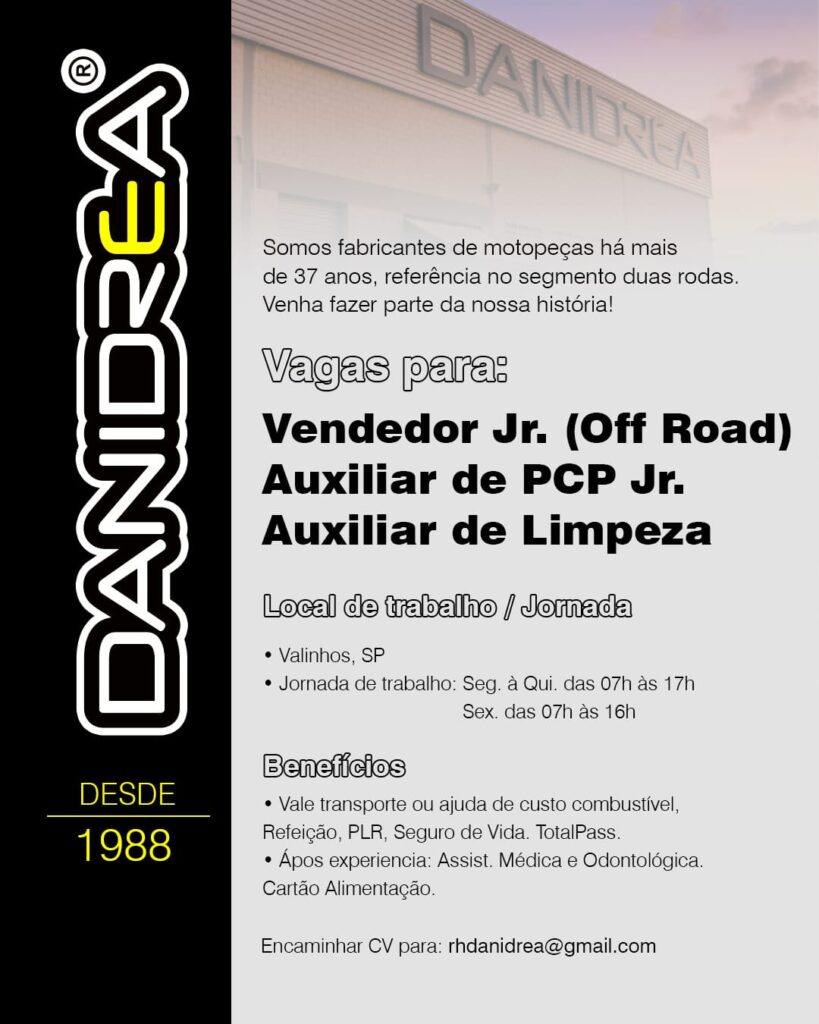 DANIDREA®

DESDE
1988

DANIDREA

Somos fabricantes de motopeças há mais de 37 anos, referência no segmento duas rodas. Venha fazer parte da nossa história!

Vagas para:

Vendedor Jr. (Off Road)
Auxiliar de PCP Jr.
Auxiliar de Limpeza

Local de trabalho / Jornada

• Valinhos, SP
• Jornada de trabalho: Seg. à Qui. das 07h às 17h
Sex. das 07h às 16h

Benefícios

• Vale transporte ou ajuda de custo combustível, Refeição, PLR, Seguro de Vida. TotalPass.
• Ápos experiencia: Assist. Médica e Odontológica. Cartão Alimentação.

Encaminhar CV para: rhdanidrea@gmail.com